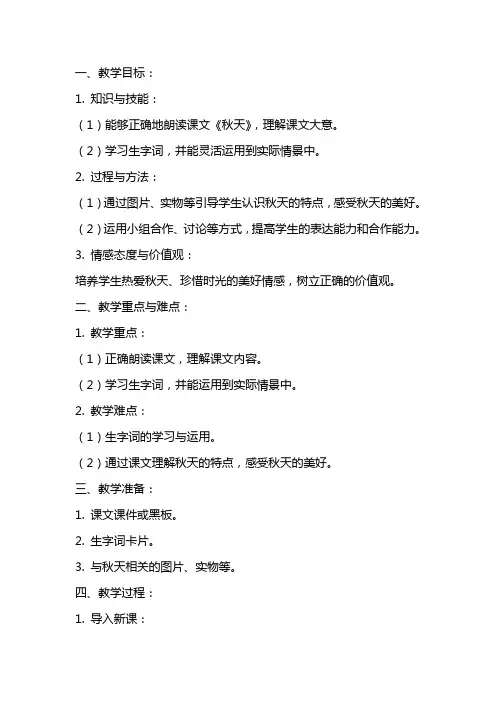 一、教学目标：

1. 知识与技能：

（1）能够正确地朗读课文《秋天》，理解课文大意。

（2）学习生字词，并能灵活运用到实际情景中。

2. 过程与方法：

（1）通过图片、实物等引导学生认识秋天的特点，感受秋天的美好。

（2）运用小组合作、讨论等方式，提高学生的表达能力和合作能力。

3. 情感态度与价值观：

培养学生热爱秋天、珍惜时光的美好情感，树立正确的价值观。

二、教学重点与难点：

1. 教学重点：

（1）正确朗读课文，理解课文内容。

（2）学习生字词，并能运用到实际情景中。

2. 教学难点：

（1）生字词的学习与运用。

（2）通过课文理解秋天的特点，感受秋天的美好。

三、教学准备：

1. 课文课件或黑板。

2. 生字词卡片。

3. 与秋天相关的图片、实物等。

四、教学过程：

1. 导入新课：